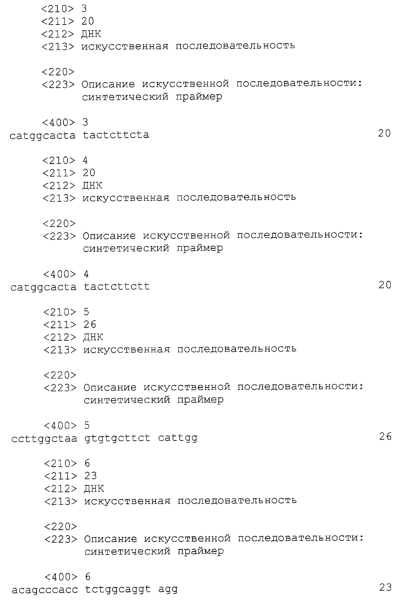 <210> 3
<211> 20
<212> ДНК
<213> искусственная последовательность

<220>
<223> Описание искусственной последовательности: синтетический праймер

<400> 3
catggcacta tactcttcta 20

<210> 4
<211> 20
<212> ДНК
<213> искусственная последовательность

<220>
<223> Описание искусственной последовательности: синтетический праймер

<400> 4
catggcacta tactcttctt 20

<210> 5
<211> 26
<212> ДНК
<213> искусственная последовательность

<220>
<223> Описание искусственной последовательности: синтетический праймер

<400> 5
ccttggctaa gtgtgcttct cattgg 26

<210> 6
<211> 23
<212> ДНК
<213> искусственная последовательность

<220>
<223> Описание искусственной последовательности: синтетический праймер

<400> 6
acagcccacc tctggcaggt agg 23